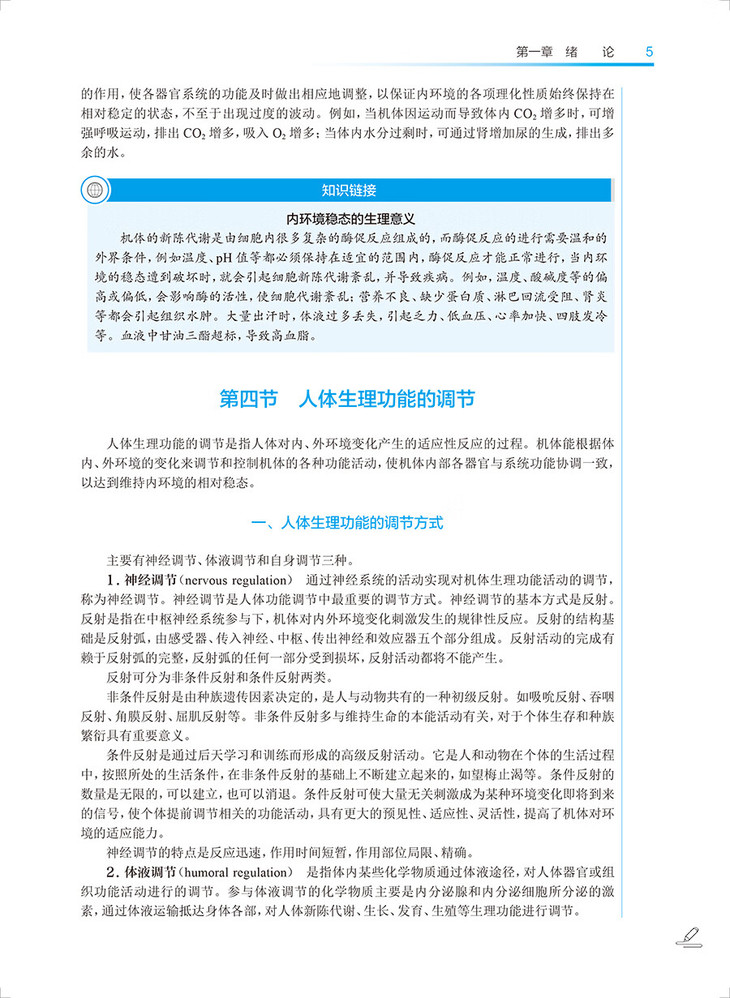 第一章　绪　论　5

的作用，使各器官系统的功能及时做出相应地调整，以保证内环境的各项理化性质始终保持在相对稳定的状态，不至于出现过度的波动。例如，当机体因运动而导致体内 $CO_2$ 增多时，可增强呼吸运动，排出 $CO_2$ 增多，吸入 $O_2$ 增多；当体内水分过剩时，可通过肾增加尿的生成，排出多余的水。

知识链接

内环境稳态的生理意义

机体的新陈代谢是由细胞内很多复杂的酶促反应组成的，而酶促反应的进行需要温和的外界条件，例如温度、pH 值等都必须保持在适宜的范围内，酶促反应才能正常进行，当内环境的稳态遭到破坏时，就会引起细胞新陈代谢紊乱，并导致疾病。例如，温度、酸碱度等的偏高或偏低，会影响酶的活性，使细胞代谢紊乱；营养不良、缺少蛋白质、淋巴回流受阻、肾炎等都会引起组织水肿。大量出汗时，体液过多丢失，引起乏力、低血压、心率加快、四肢发冷等。血液中甘油三酯超标，导致高血脂。

第四节　人体生理功能的调节

人体生理功能的调节是指人体对内、外环境变化产生的适应性反应的过程。机体能根据体内、外环境的变化来调节和控制机体的各种功能活动，使机体内部各器官与系统功能协调一致，以达到维持内环境的相对稳态。

一、人体生理功能的调节方式

主要有神经调节、体液调节和自身调节三种。

1. 神经调节（nervous regulation）　通过神经系统的活动实现对机体生理功能活动的调节，称为神经调节。神经调节是人体功能调节中最重要的调节方式。神经调节的基本方式是反射。反射是指在中枢神经系统参与下，机体对内外环境变化刺激发生的规律性反应。反射的结构基础是反射弧，由感受器、传入神经、中枢、传出神经和效应器五个部分组成。反射活动的完成有赖于反射弧的完整，反射弧的任何一部分受到损坏，反射活动都将不能产生。

反射可分为非条件反射和条件反射两类。

非条件反射是由种族遗传因素决定的，是人与动物共有的一种初级反射。如吸吮反射、吞咽反射、角膜反射、屈肌反射等。非条件反射多与维持生命的本能活动有关，对于个体生存和种族繁衍具有重要意义。

条件反射是通过后天学习和训练而形成的高级反射活动。它是人和动物在个体的生活过程中，按照所处的生活条件，在非条件反射的基础上不断建立起来的，如望梅止渴等。条件反射的数量是无限的，可以建立，也可以消退。条件反射可使大量无关刺激成为某种环境变化即将到来的信号，使个体提前调节相关的功能活动，具有更大的预见性、适应性、灵活性，提高了机体对环境的适应能力。

神经调节的特点是反应迅速，作用时间短暂，作用部位局限、精确。

2. 体液调节（humoral regulation）　是指体内某些化学物质通过体液途径，对人体器官或组织功能活动进行的调节。参与体液调节的化学物质主要是内分泌腺和内分泌细胞所分泌的激素，通过体液运输抵达身体各部，对人体新陈代谢、生长、发育、生殖等生理功能进行调节。